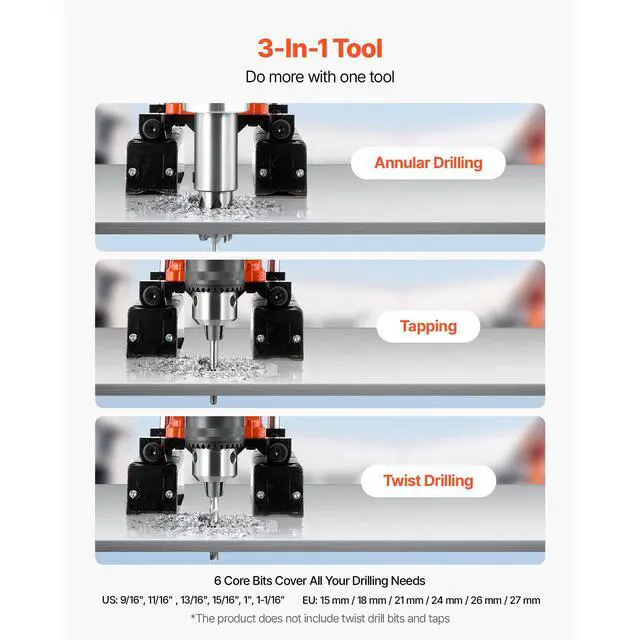 3-In-1 Tool

Do more with one tool

Annular Drilling

Tapping

Twist Drilling

6 Core Bits Cover All Your Drilling Needs

US: 9/16", 11/16" , 13/16", 15/16", 1", 1-1/16"    EU: 15 mm / 18 mm / 21 mm / 24 mm / 26 mm / 27 mm

*The product does not include twist drill bits and taps